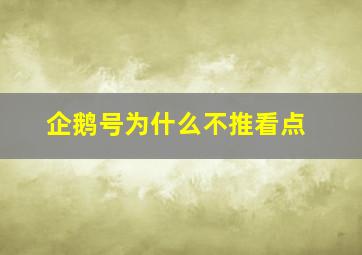 企鹅号为什么不推看点